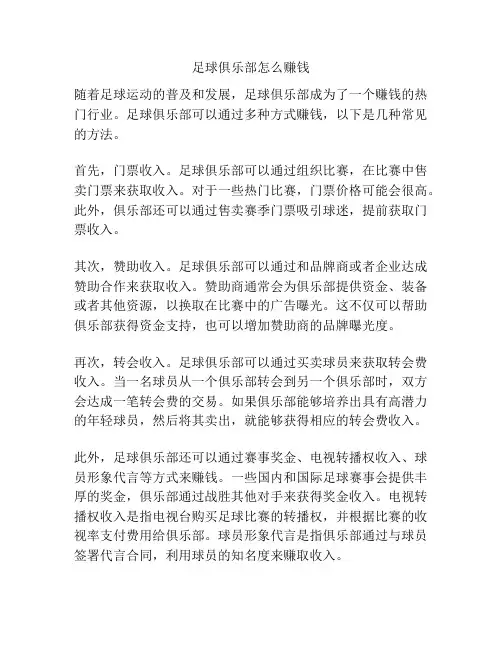 足球俱乐部怎么赚钱

随着足球运动的普及和发展，足球俱乐部成为了一个赚钱的热门行业。足球俱乐部可以通过多种方式赚钱，以下是几种常见的方法。

首先，门票收入。足球俱乐部可以通过组织比赛，在比赛中售卖门票来获取收入。对于一些热门比赛，门票价格可能会很高。此外，俱乐部还可以通过售卖赛季门票吸引球迷，提前获取门票收入。

其次，赞助收入。足球俱乐部可以通过和品牌商或者企业达成赞助合作来获取收入。赞助商通常会为俱乐部提供资金、装备或者其他资源，以换取在比赛中的广告曝光。这不仅可以帮助俱乐部获得资金支持，也可以增加赞助商的品牌曝光度。

再次，转会收入。足球俱乐部可以通过买卖球员来获取转会费收入。当一名球员从一个俱乐部转会到另一个俱乐部时，双方会达成一笔转会费的交易。如果俱乐部能够培养出具有高潜力的年轻球员，然后将其卖出，就能够获得相应的转会费收入。

此外，足球俱乐部还可以通过赛事奖金、电视转播权收入、球员形象代言等方式来赚钱。一些国内和国际足球赛事会提供丰厚的奖金，俱乐部通过战胜其他对手来获得奖金收入。电视转播权收入是指电视台购买足球比赛的转播权，并根据比赛的收视率支付费用给俱乐部。球员形象代言是指俱乐部通过与球员签署代言合同，利用球员的知名度来赚取收入。